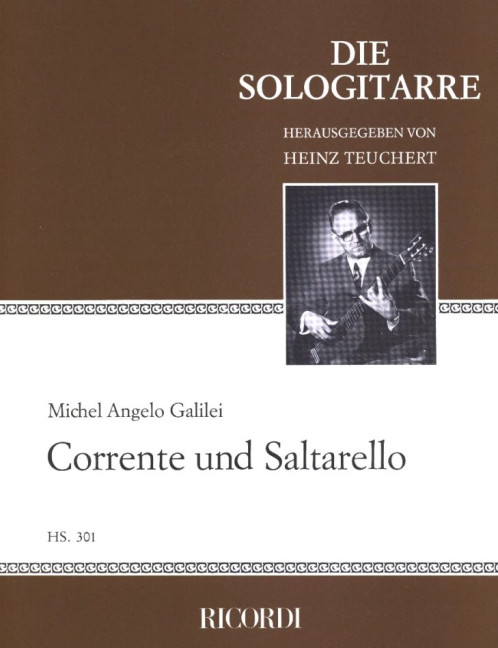 DIE
SOLOGITARRE

HERAUSGEGEBEN VON
HEINZ TEUCHERT

Michel Angelo Galilei

Corrente und Saltarello

HS. 301

RICORDI